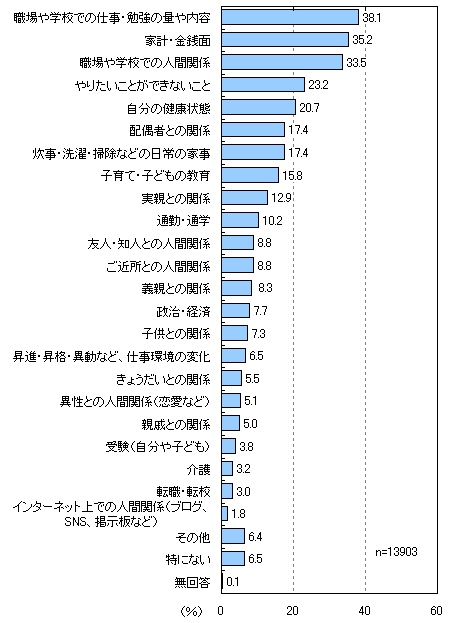 職場や学校での仕事・勉強の量や内容 38.1
家計・金銭面 35.2
職場や学校での人間関係 33.5
やりたいことができないこと 23.2
自分の健康状態 20.7
配偶者との関係 17.4
炊事・洗濯・掃除などの日常の家事 17.4
子育て・子どもの教育 15.8
実親との関係 12.9
通勤・通学 10.2
友人・知人との人間関係 8.8
ご近所との人間関係 8.8
義親との関係 8.3
政治・経済 7.7
子供との関係 7.3
昇進・昇格・異動など、仕事環境の変化 6.5
きょうだいとの関係 5.5
異性との人間関係（恋愛など） 5.1
親戚との関係 5.0
受験（自分や子ども） 3.8
介護 3.2
転職・転校 3.0
インターネット上での人間関係（ブログ、SNS、掲示板など） 1.8
その他 6.4
特にない 6.5
無回答 0.1

n=13903

（%） 0 20 40 60